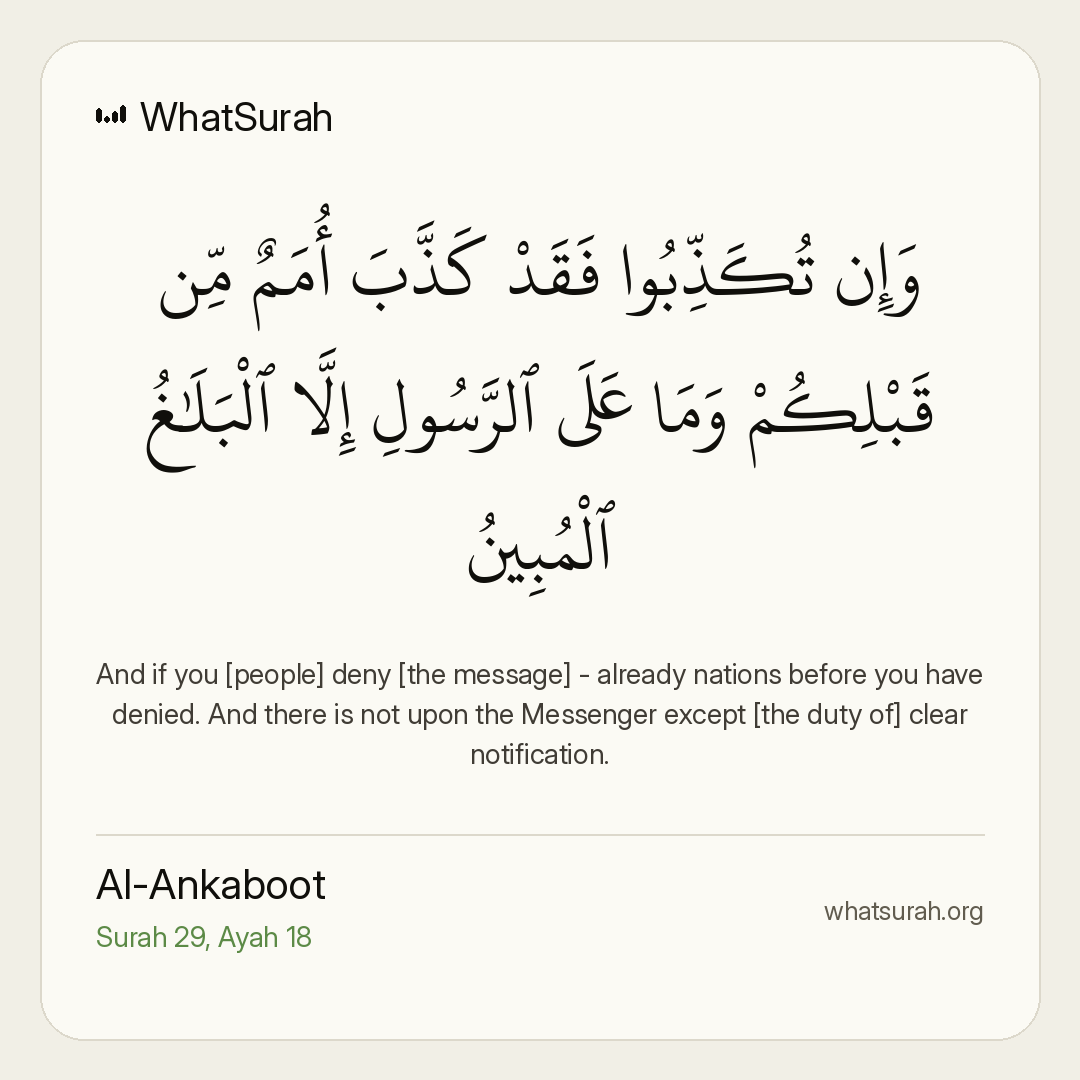 WhatSurah

وَإِن تُكَذِّبُوا فَقَدْ كَذَّبَ أُمَمٌ مِّن قَبْلِكُمْ وَمَا عَلَى ٱلرَّسُولِ إِلَّا ٱلْبَلَٰغُ ٱلْمُبِينُ

And if you [people] deny [the message] - already nations before you have denied. And there is not upon the Messenger except [the duty of] clear notification.

Al-Ankaboot
Surah 29, Ayah 18

whatsurah.org